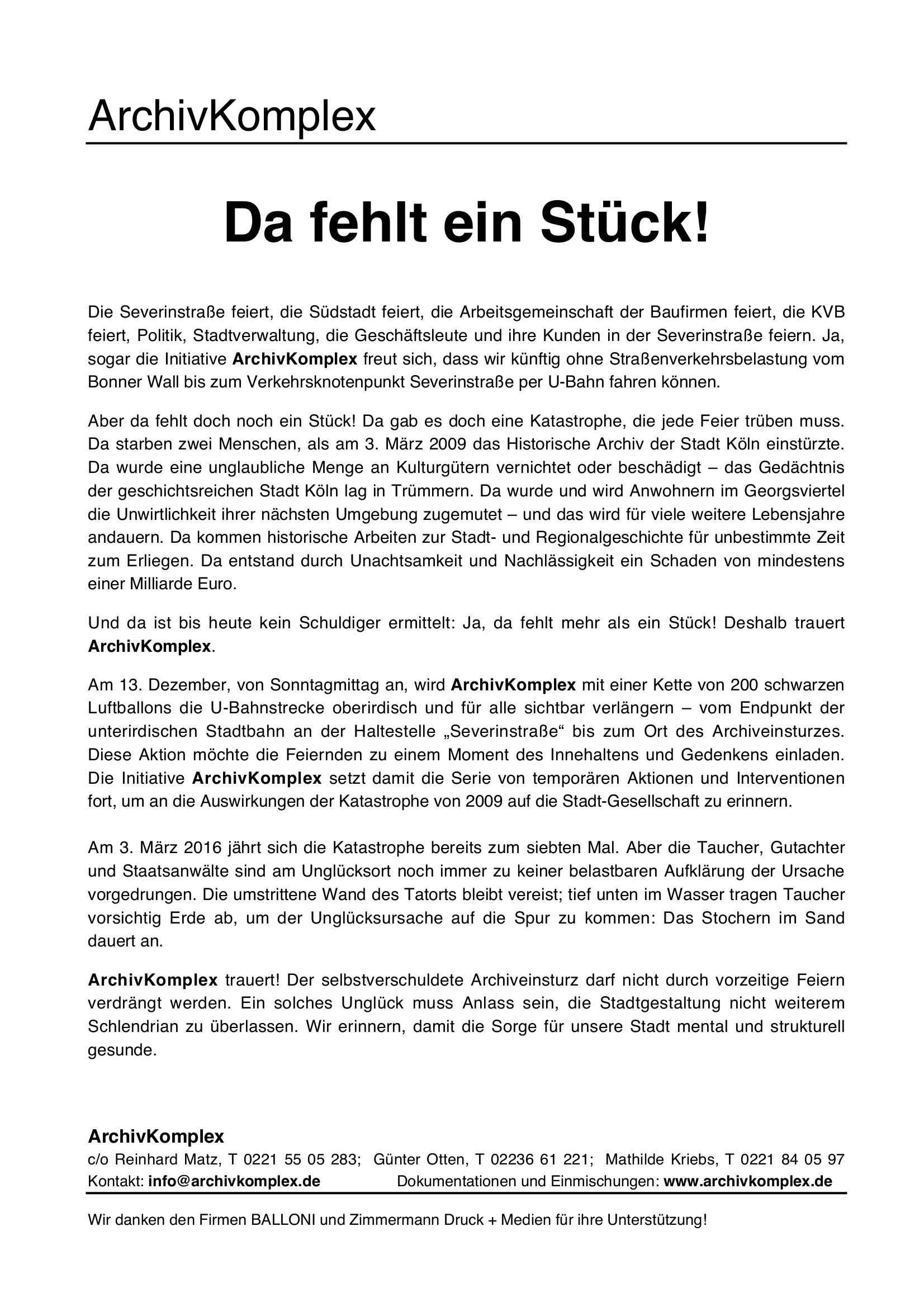 ArchivKomplex

Da fehlt ein Stück!

Die Severinstraße feiert, die Südstadt feiert, die Arbeitsgemeinschaft der Baufirmen feiert, die KVB feiert, Politik, Stadtverwaltung, die Geschäftsleute und ihre Kunden in der Severinstraße feiern. Ja, sogar die Initiative ArchivKomplex freut sich, dass wir künftig ohne Straßenverkehrsbelastung vom Bonner Wall bis zum Verkehrsknotenpunkt Severinstraße per U-Bahn fahren können.

Aber da fehlt doch noch ein Stück! Da gab es doch eine Katastrophe, die jede Feier trüben muss. Da starben zwei Menschen, als am 3. März 2009 das Historische Archiv der Stadt Köln einstürzte. Da wurde eine unglaubliche Menge an Kulturgütern vernichtet oder beschädigt – das Gedächtnis der geschichtsreichen Stadt Köln lag in Trümmern. Da wurde und wird Anwohnern im Georgsviertel die Unwirtlichkeit ihrer nächsten Umgebung zugemutet – und das wird für viele weitere Lebensjahre andauern. Da kommen historische Arbeiten zur Stadt- und Regionalgeschichte für unbestimmte Zeit zum Erliegen. Da entstand durch Unachtsamkeit und Nachlässigkeit ein Schaden von mindestens einer Milliarde Euro.

Und da ist bis heute kein Schuldiger ermittelt: Ja, da fehlt mehr als ein Stück! Deshalb trauert ArchivKomplex.

Am 13. Dezember, von Sonntagmittag an, wird ArchivKomplex mit einer Kette von 200 schwarzen Luftballons die U-Bahnstrecke oberirdisch und für alle sichtbar verlängern – vom Endpunkt der unterirdischen Stadtbahn an der Haltestelle „Severinstraße“ bis zum Ort des Archiveinsturzes. Diese Aktion möchte die Feiernden zu einem Moment des Innehaltens und Gedenkens einladen. Die Initiative ArchivKomplex setzt damit die Serie von temporären Aktionen und Interventionen fort, um an die Auswirkungen der Katastrophe von 2009 auf die Stadt-Gesellschaft zu erinnern.

Am 3. März 2016 jährt sich die Katastrophe bereits zum siebten Mal. Aber die Taucher, Gutachter und Staatsanwälte sind am Unglücksort noch immer zu keiner belastbaren Aufklärung der Ursache vorgedrungen. Die umstrittene Wand des Tatorts bleibt vereist; tief unten im Wasser tragen Taucher vorsichtig Erde ab, um der Unglücksursache auf die Spur zu kommen: Das Stochern im Sand dauert an.

ArchivKomplex trauert! Der selbstverschuldete Archiveinsturz darf nicht durch vorzeitige Feiern verdrängt werden. Ein solches Unglück muss Anlass sein, die Stadtgestaltung nicht weiterem Schlendrian zu überlassen. Wir erinnern, damit die Sorge für unsere Stadt mental und strukturell gesunde.

ArchivKomplex
c/o Reinhard Matz, T 0221 55 05 283; Günter Otten, T 02236 61 221; Mathilde Kriebs, T 0221 84 05 97
Kontakt: info@archivkomplex.de Dokumentationen und Einmischungen: www.archivkomplex.de

Wir danken den Firmen BALLONI und Zimmermann Druck + Medien für ihre Unterstützung!